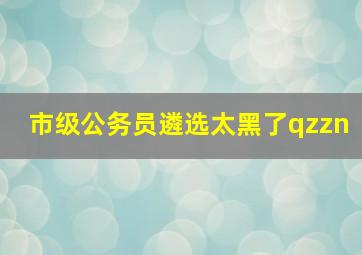 市级公务员遴选太黑了qzzn